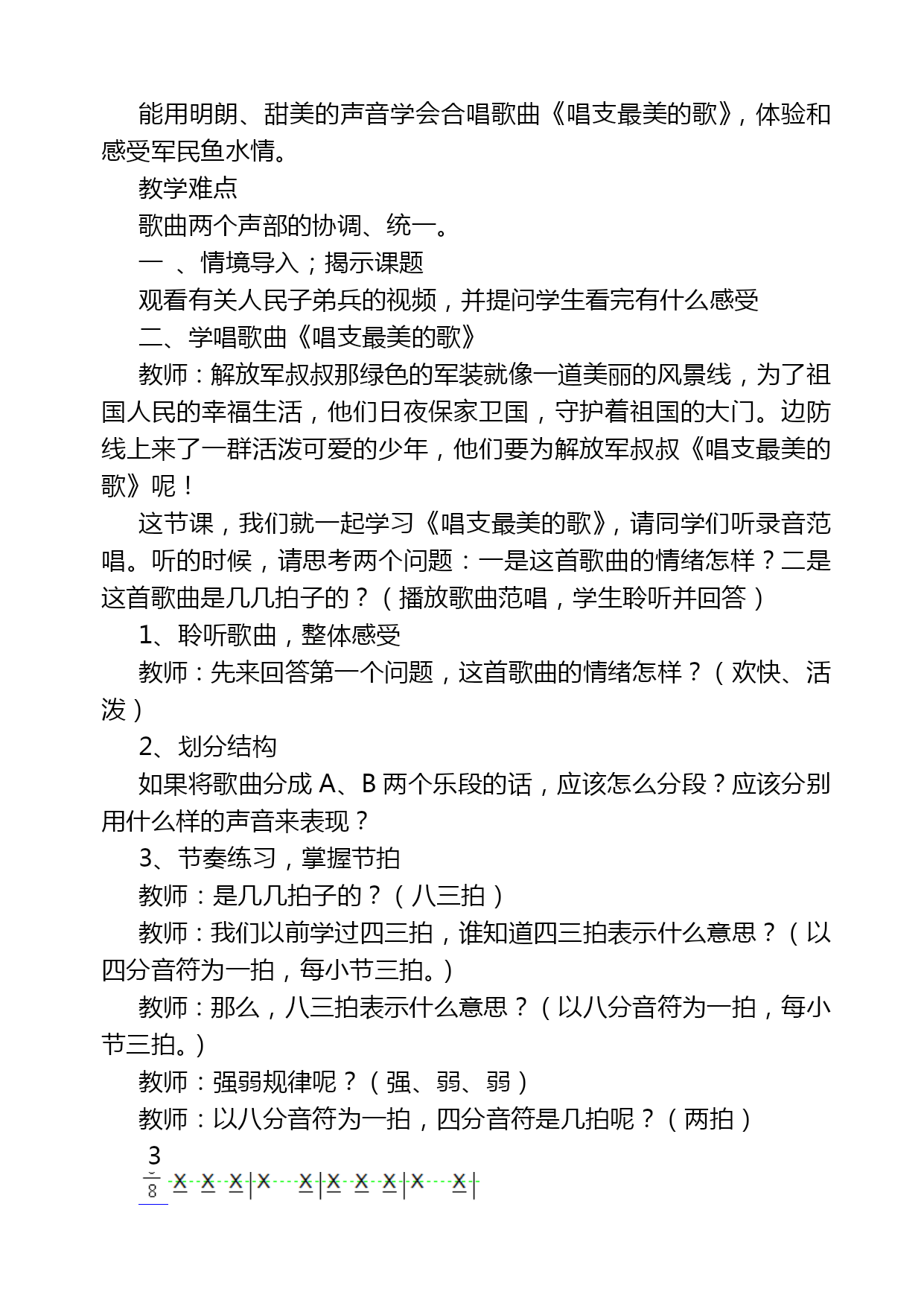 能用明朗、甜美的声音学会合唱歌曲《唱支最美的歌》，体验和感受军民鱼水情。

教学难点

歌曲两个声部的协调、统一。

一 、情境导入；揭示课题

观看有关人民子弟兵的视频，并提问学生看完有什么感受

二、学唱歌曲《唱支最美的歌》

教师：解放军叔叔那绿色的军装就像一道美丽的风景线，为了祖国人民的幸福生活，他们日夜保家卫国，守护着祖国的大门。边防线上来了一群活泼可爱的少年，他们要为解放军叔叔《唱支最美的歌》呢！

这节课，我们就一起学习《唱支最美的歌》，请同学们听录音范唱。听的时候，请思考两个问题：一是这首歌曲的情绪怎样？二是这首歌曲是几几拍子的？（播放歌曲范唱，学生聆听并回答）

1、聆听歌曲，整体感受

教师：先来回答第一个问题，这首歌曲的情绪怎样？（欢快、活泼）

2、划分结构

如果将歌曲分成 A、B 两个乐段的话，应该怎么分段？应该分别用什么样的声音来表现？

3、节奏练习，掌握节拍

教师：是几几拍子的？（八三拍）

教师：我们以前学过四三拍，谁知道四三拍表示什么意思？（以四分音符为一拍，每小节三拍。）

教师：那么，八三拍表示什么意思？（以八分音符为一拍，每小节三拍。）

教师：强弱规律呢？（强、弱、弱）

教师：以八分音符为一拍，四分音符是几拍呢？（两拍）

$\frac{3}{8}$ X X X | X X | X X X | X X |